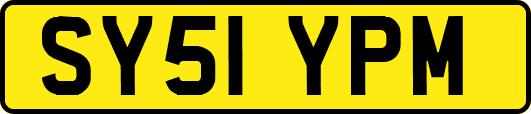 SY51 YPM